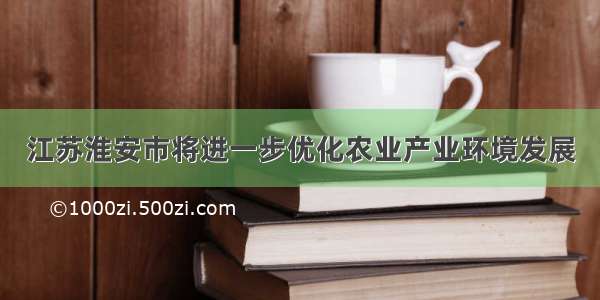 江苏淮安市将进一步优化农业产业环境发展

©1000zi.500zi.com